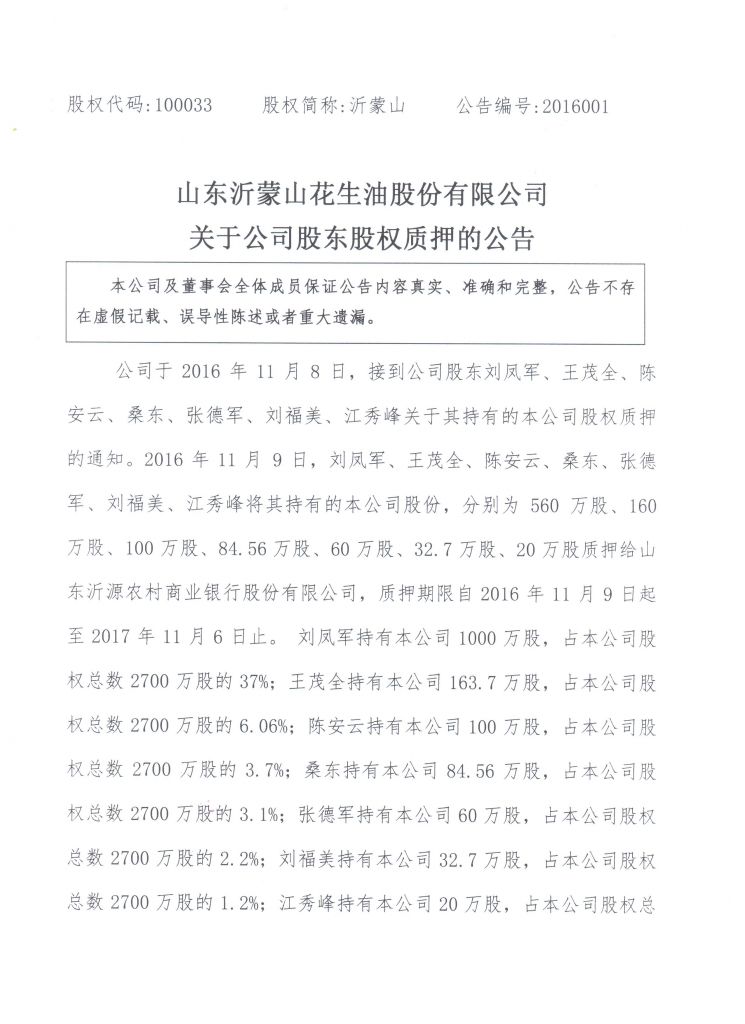 股权代码:100033　　股权简称:沂蒙山　　公告编号:2016001

山东沂蒙山花生油股份有限公司
关于公司股东股权质押的公告

本公司及董事会全体成员保证公告内容真实、准确和完整，公告不存在虚假记载、误导性陈述或者重大遗漏。

公司于 2016 年 11 月 8 日，接到公司股东刘凤军、王茂全、陈安云、桑东、张德军、刘福美、江秀峰关于其持有的本公司股权质押的通知。2016 年 11 月 9 日，刘凤军、王茂全、陈安云、桑东、张德军、刘福美、江秀峰将其持有的本公司股份，分别为 560 万股、160 万股、100 万股、84.56 万股、60 万股、32.7 万股、20 万股质押给山东沂源农村商业银行股份有限公司，质押期限自 2016 年 11 月 9 日起至 2017 年 11 月 6 日止。 刘凤军持有本公司 1000 万股，占本公司股权总数 2700 万股的 37%；王茂全持有本公司 163.7 万股，占本公司股权总数 2700 万股的 6.06%；陈安云持有本公司 100 万股，占本公司股权总数 2700 万股的 3.7%；桑东持有本公司 84.56 万股，占本公司股权总数 2700 万股的 3.1%；张德军持有本公司 60 万股，占本公司股权总数 2700 万股的 2.2%；刘福美持有本公司 32.7 万股，占本公司股权总数 2700 万股的 1.2%；江秀峰持有本公司 20 万股，占本公司股权总